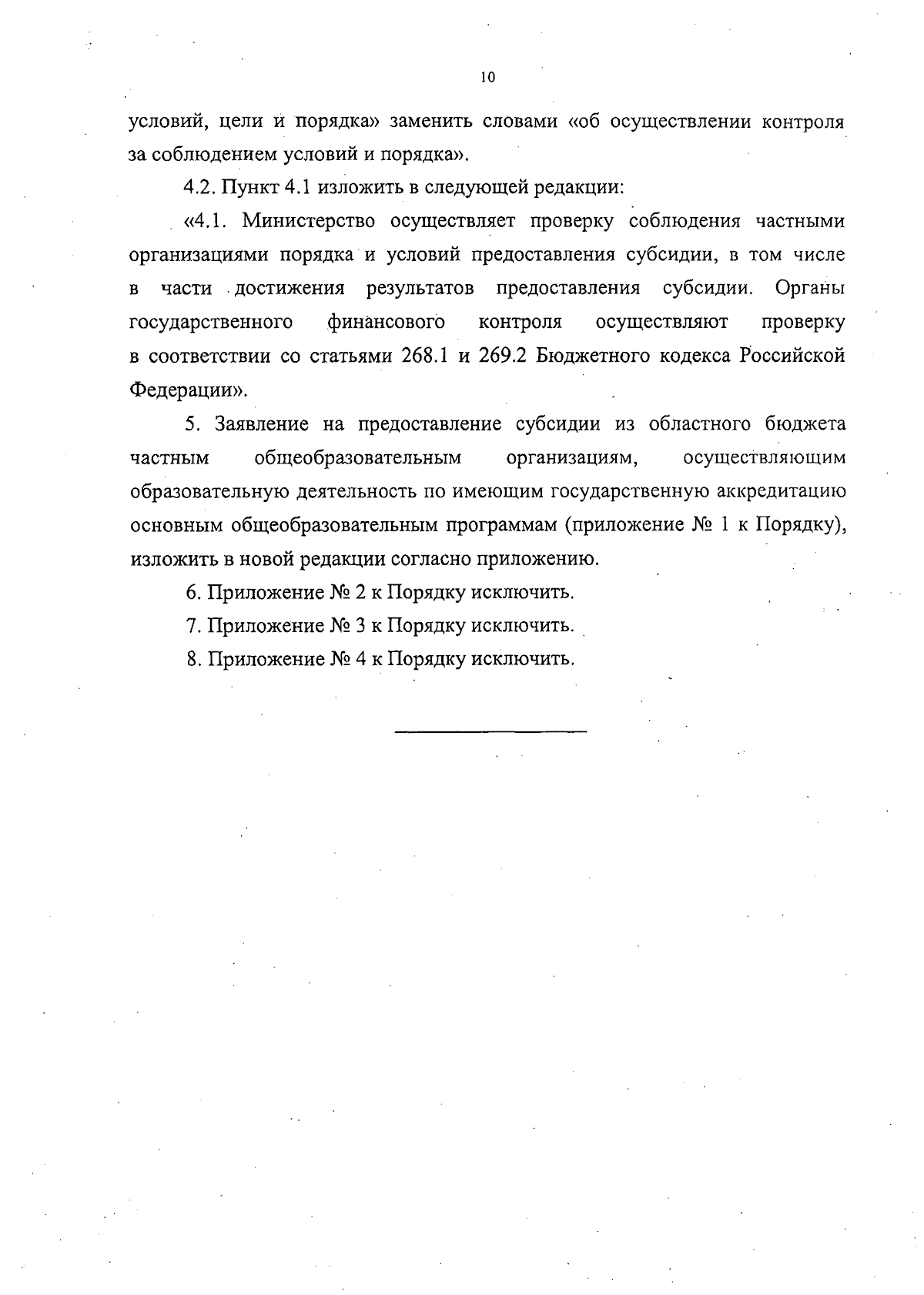 10

условий, цели и порядка» заменить словами «об осуществлении контроля за соблюдением условий и порядка».

4.2. Пункт 4.1 изложить в следующей редакции:

«4.1. Министерство осуществляет проверку соблюдения частными организациями порядка и условий предоставления субсидии, в том числе в части достижения результатов предоставления субсидии. Органы государственного финансового контроля осуществляют проверку в соответствии со статьями 268.1 и 269.2 Бюджетного кодекса Российской Федерации».

5. Заявление на предоставление субсидии из областного бюджета частным общеобразовательным организациям, осуществляющим образовательную деятельность по имеющим государственную аккредитацию основным общеобразовательным программам (приложение № 1 к Порядку), изложить в новой редакции согласно приложению.

6. Приложение № 2 к Порядку исключить.

7. Приложение № 3 к Порядку исключить.

8. Приложение № 4 к Порядку исключить.